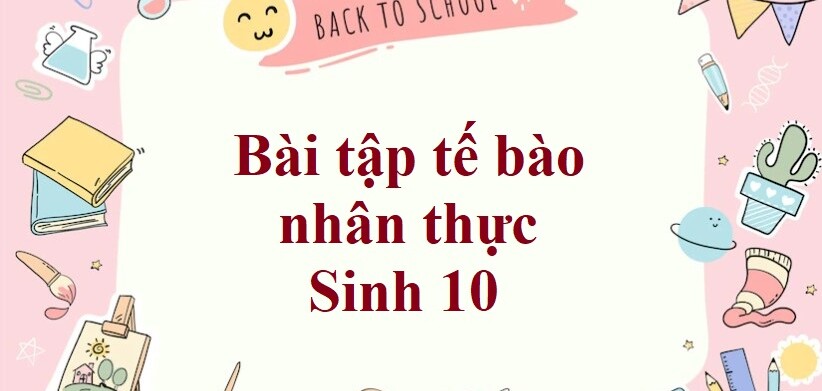 BACK TO SCHOOL

Bài tập tế bào nhân thực Sinh 10